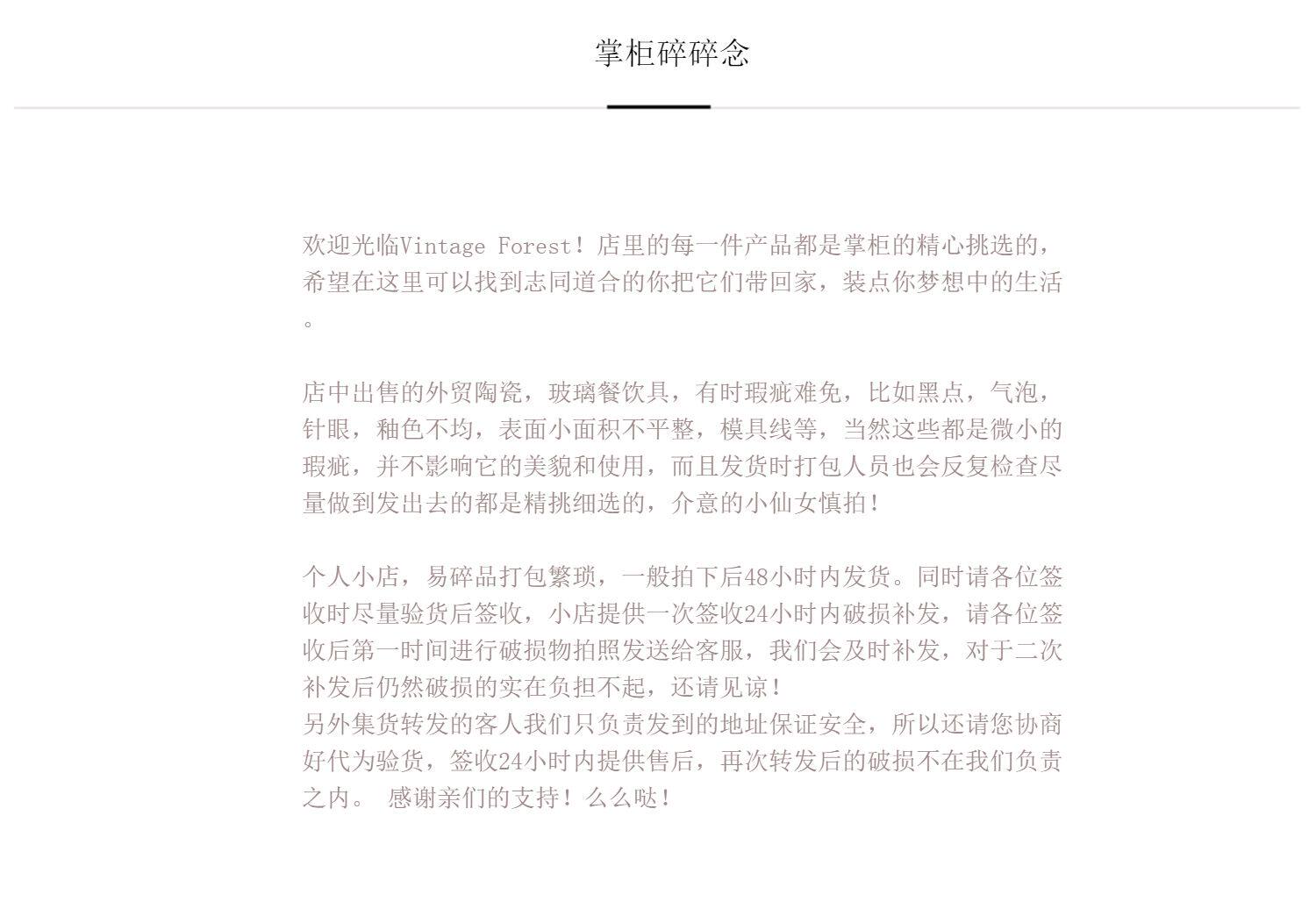 掌柜碎碎念

欢迎光临Vintage Forest！店里的每一件产品都是掌柜的精心挑选的，希望在这里可以找到志同道合的你把它们带回家，装点你梦想中的生活。

店中出售的外贸陶瓷，玻璃餐饮具，有时瑕疵难免，比如黑点，气泡，针眼，釉色不均，表面小面积不平整，模具线等，当然这些都是微小的瑕疵，并不影响它的美貌和使用，而且发货时打包人员也会反复检查尽量做到发出去的都是精挑细选的，介意的小仙女慎拍！

个人小店，易碎品打包繁琐，一般拍下后48小时内发货。同时请各位签收时尽量验货后签收，小店提供一次签收24小时内破损补发，请各位签收后第一时间进行破损物拍照发送给客服，我们会及时补发，对于二次补发后仍然破损的实在负担不起，还请见谅！
另外集货转发的客人我们只负责发到的地址保证安全，所以还请您协商好代为验货，签收24小时内提供售后，再次转发后的破损不在我们负责之内。 感谢亲们的支持！么么哒！